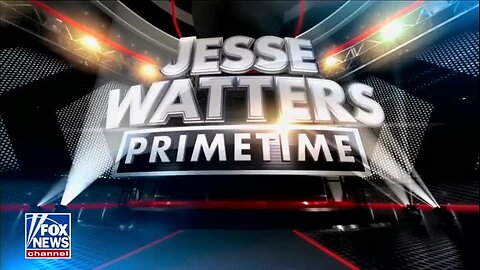 JESSE WATTERS
PRIMETIME

FOX NEWS channel